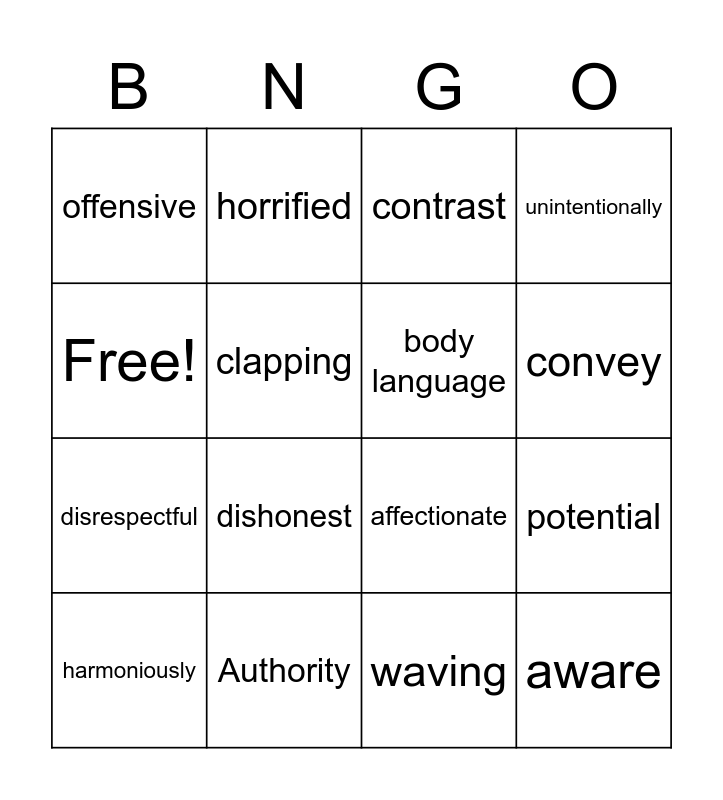 | B | N | G | O |
|---|---|---|---|
| offensive | horrified | contrast | unintentionally |
| Free! | clapping | body language | convey |
| disrespectful | dishonest | affectionate | potential |
| harmoniously | Authority | waving | aware |